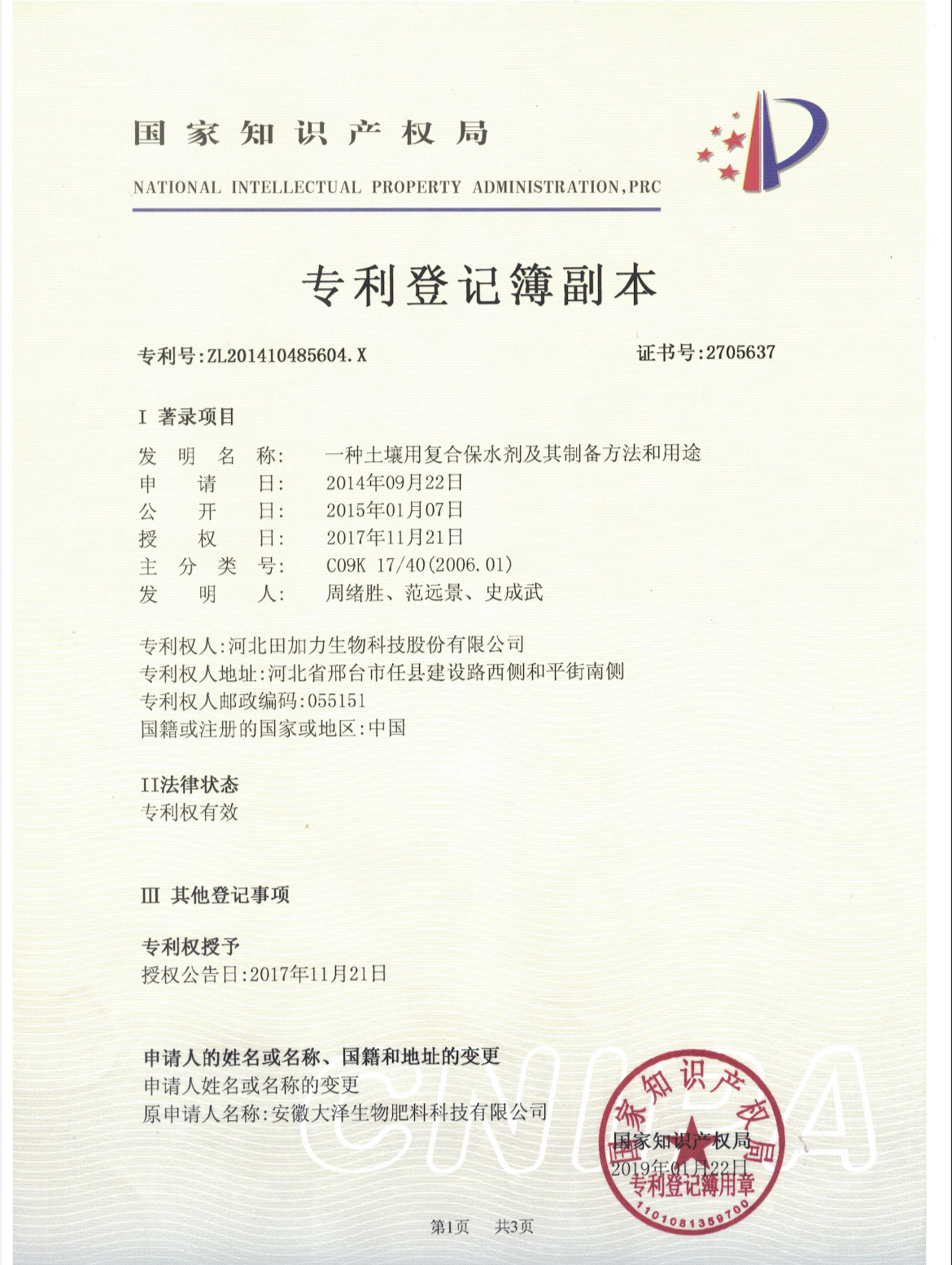 国家知识产权局

NATIONAL INTELLECTUAL PROPERTY ADMINISTRATION,PRC

专利登记簿副本

专利号:ZL201410485604.X

证书号:2705637

I 著录项目

发明名称: 一种土壤用复合保水剂及其制备方法和用途
申请日: 2014年09月22日
公开日: 2015年01月07日
授权日: 2017年11月21日
主分类号: C09K 17/40(2006.01)
发明人: 周绪胜、范远景、史成武

专利权人:河北田加力生物科技股份有限公司
专利权人地址:河北省邢台市任县建设路西侧和平街南侧
专利权人邮政编码:055151
国籍或注册的国家或地区:中国

II法律状态
专利权有效

III 其他登记事项

专利权授予
授权公告日:2017年11月21日

申请人的姓名或名称、国籍和地址的变更
申请人姓名或名称的变更
原申请人名称:安徽大泽生物肥料科技有限公司

CNIPA

国家知识产权局
国家知识产权局
2019年01月22日
专利登记簿用章
1101081359700

第1页 共3页